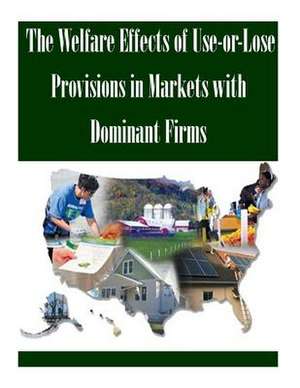 The Welfare Effects of Use-or-Lose Provisions in Markets with Dominant Firms